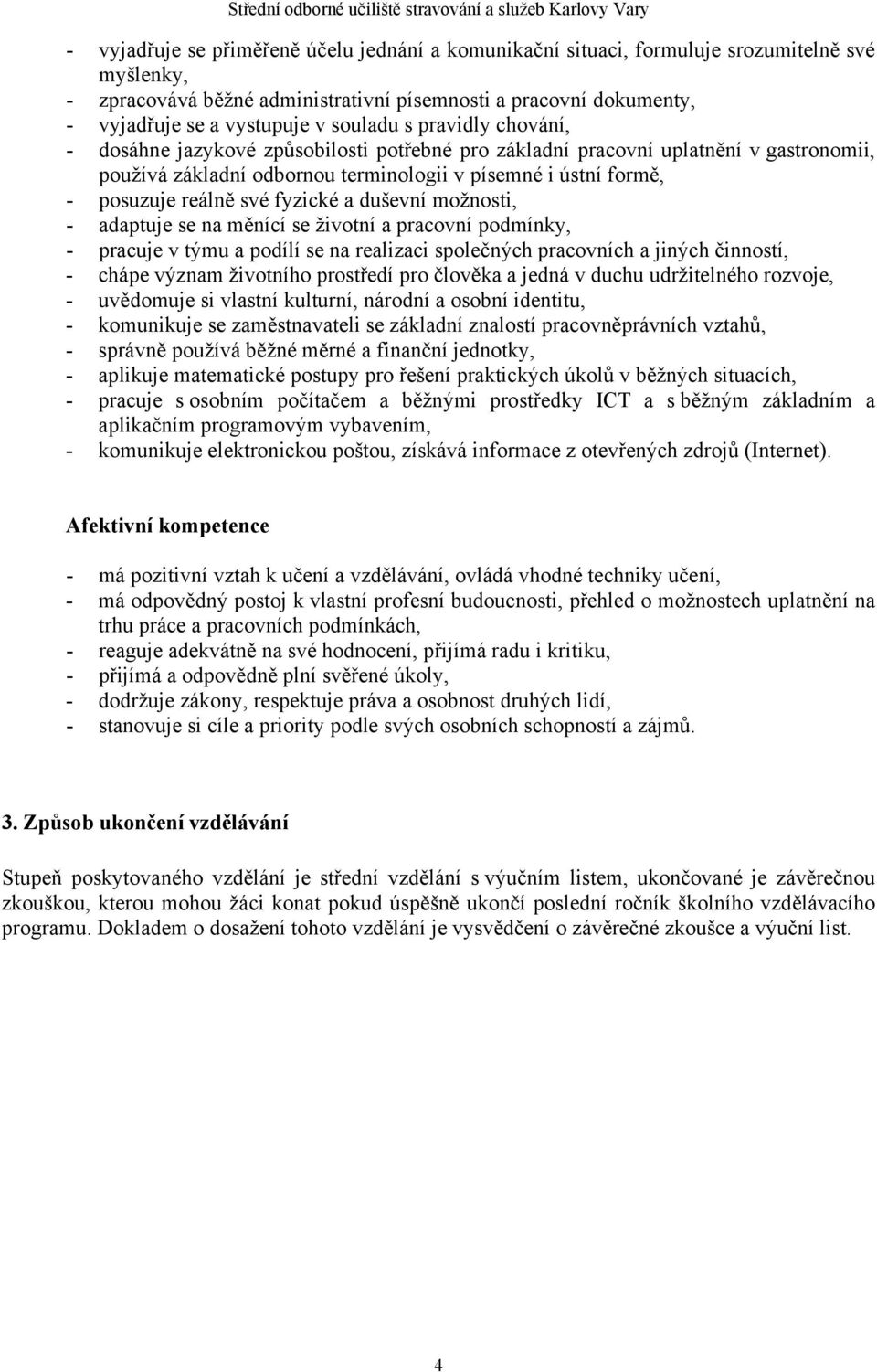 Střední odborné učiliště stravování a služeb Karlovy Vary

- vyjadřuje se přiměřeně účelu jednání a komunikační situaci, formuluje srozumitelně své myšlenky,
- zpracovává běžné administrativní písemnosti a pracovní dokumenty,
- vyjadřuje se a vystupuje v souladu s pravidly chování,
- dosáhne jazykové způsobilosti potřebné pro základní pracovní uplatnění v gastronomii, používá základní odbornou terminologii v písemné i ústní formě,
- posuzuje reálně své fyzické a duševní možnosti,
- adaptuje se na měnící se životní a pracovní podmínky,
- pracuje v týmu a podílí se na realizaci společných pracovních a jiných činností,
- chápe význam životního prostředí pro člověka a jedná v duchu udržitelného rozvoje,
- uvědomuje si vlastní kulturní, národní a osobní identitu,
- komunikuje se zaměstnavateli se základní znalostí pracovněprávních vztahů,
- správně používá běžné měrné a finanční jednotky,
- aplikuje matematické postupy pro řešení praktických úkolů v běžných situacích,
- pracuje s osobním počítačem a běžnými prostředky ICT a s běžným základním a aplikačním programovým vybavením,
- komunikuje elektronickou poštou, získává informace z otevřených zdrojů (Internet).

Afektivní kompetence

- má pozitivní vztah k učení a vzdělávání, ovládá vhodné techniky učení,
- má odpovědný postoj k vlastní profesní budoucnosti, přehled o možnostech uplatnění na trhu práce a pracovních podmínkách,
- reaguje adekvátně na své hodnocení, přijímá radu i kritiku,
- přijímá a odpovědně plní svěřené úkoly,
- dodržuje zákony, respektuje práva a osobnost druhých lidí,
- stanovuje si cíle a priority podle svých osobních schopností a zájmů.

3. Způsob ukončení vzdělávání

Stupeň poskytovaného vzdělání je střední vzdělání s výučním listem, ukončované je závěrečnou zkouškou, kterou mohou žáci konat pokud úspěšně ukončí poslední ročník školního vzdělávacího programu. Dokladem o dosažení tohoto vzdělání je vysvědčení o závěrečné zkoušce a výuční list.

4